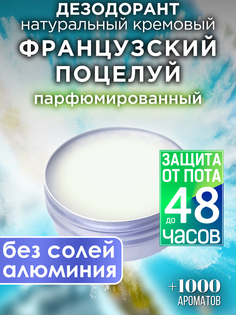 ДЕЗОДОРАНТ
натуральный кремовый
ФРАНЦУЗСКИЙ ПОЦЕЛУЙ
парфюмированный

ЗАЩИТА ОТ ПОТА
до 48
часов

без солей алюминия

+1000
АРОМАТОВ